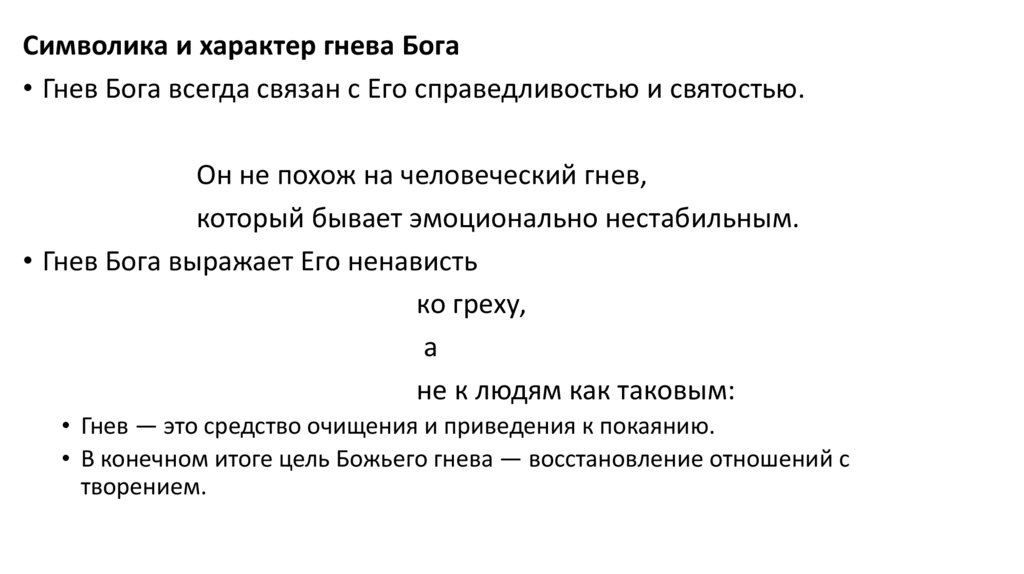 Символика и характер гнева Бога

• Гнев Бога всегда связан с Его справедливостью и святостью.

Он не похож на человеческий гнев,
который бывает эмоционально нестабильным.

• Гнев Бога выражает Его ненависть

ко греху,

а

не к людям как таковым:

• Гнев — это средство очищения и приведения к покаянию.
• В конечном итоге цель Божьего гнева — восстановление отношений с творением.